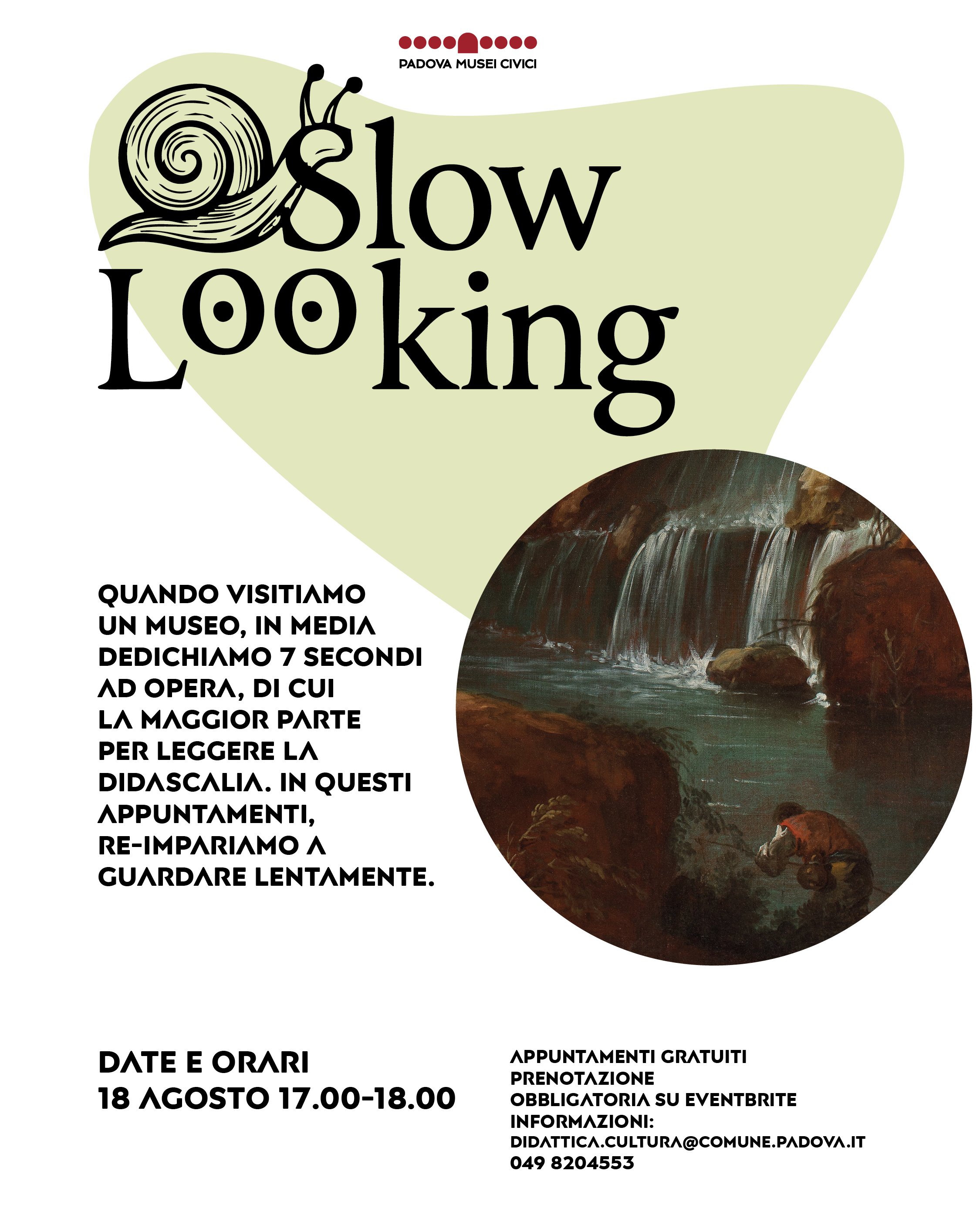 PADOVA MUSEI CIVICI

Slow
Looking

QUANDO VISITIAMO UN MUSEO, IN MEDIA DEDICHIAMO 7 SECONDI AD OPERA, DI CUI LA MAGGIOR PARTE PER LEGGERE LA DIDASCALIA. IN QUESTI APPUNTAMENTI, RE-IMPARIAMO A GUARDARE LENTAMENTE.

DATE E ORARI
18 AGOSTO 17.00-18.00

APPUNTAMENTI GRATUITI
PRENOTAZIONE
OBBLIGATORIA SU EVENTBRITE
INFORMAZIONI:
DIDATTICA.CULTURA@COMUNE.PADOVA.IT
049 8204553